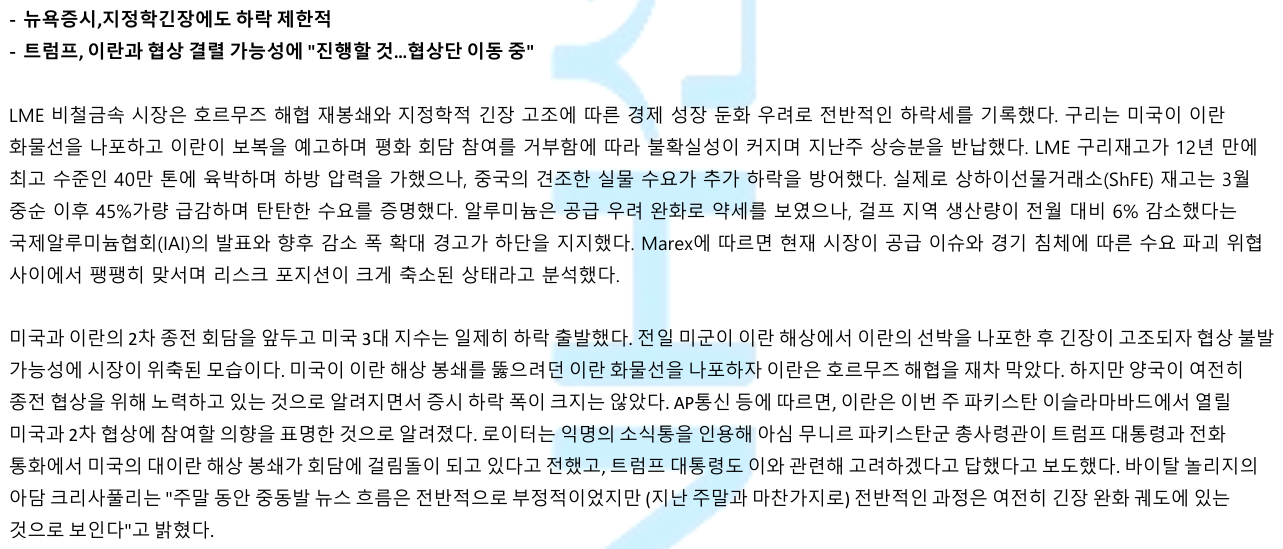 - 뉴욕증시,지정학긴장에도 하락 제한적
- 트럼프, 이란과 협상 결렬 가능성에 "진행할 것...협상단 이동 중"

LME 비철금속 시장은 호르무즈 해협 재봉쇄와 지정학적 긴장 고조에 따른 경제 성장 둔화 우려로 전반적인 하락세를 기록했다. 구리는 미국이 이란 화물선을 나포하고 이란이 보복을 예고하며 평화 회담 참여를 거부함에 따라 불확실성이 커지며 지난주 상승분을 반납했다. LME 구리재고가 12년 만에 최고 수준인 40만 톤에 육박하며 하방 압력을 가했으나, 중국의 견조한 실물 수요가 추가 하락을 방어했다. 실제로 상하이선물거래소(ShFE) 재고는 3월 중순 이후 45%가량 급감하며 탄탄한 수요를 증명했다. 알루미늄은 공급 우려 완화로 약세를 보였으나, 걸프 지역 생산량이 전월 대비 6% 감소했다는 국제알루미늄협회(IAI)의 발표와 향후 감소 폭 확대 경고가 하단을 지지했다. Marex에 따르면 현재 시장이 공급 이슈와 경기 침체에 따른 수요 파괴 위협 사이에서 팽팽히 맞서며 리스크 포지션이 크게 축소된 상태라고 분석했다.

미국과 이란의 2차 종전 회담을 앞두고 미국 3대 지수는 일제히 하락 출발했다. 전일 미군이 이란 해상에서 이란의 선박을 나포한 후 긴장이 고조되자 협상 불발 가능성에 시장이 위축된 모습이다. 미국이 이란 해상 봉쇄를 뚫으려던 이란 화물선을 나포하자 이란은 호르무즈 해협을 재차 막았다. 하지만 양국이 여전히 종전 협상을 위해 노력하고 있는 것으로 알려지면서 증시 하락 폭이 크지는 않았다. AP통신 등에 따르면, 이란은 이번 주 파키스탄 이슬라마바드에서 열릴 미국과 2차 협상에 참여할 의향을 표명한 것으로 알려졌다. 로이터는 익명의 소식통을 인용해 아심 무니르 파키스탄군 총사령관이 트럼프 대통령과 전화 통화에서 미국의 대이란 해상 봉쇄가 회담에 걸림돌이 되고 있다고 전했고, 트럼프 대통령도 이와 관련해 고려하겠다고 답했다고 보도했다. 바이탈 놀리지의 아담 크리사풀리는 "주말 동안 중동발 뉴스 흐름은 전반적으로 부정적이었지만 (지난 주말과 마찬가지로) 전반적인 과정은 여전히 긴장 완화 궤도에 있는 것으로 보인다"고 밝혔다.